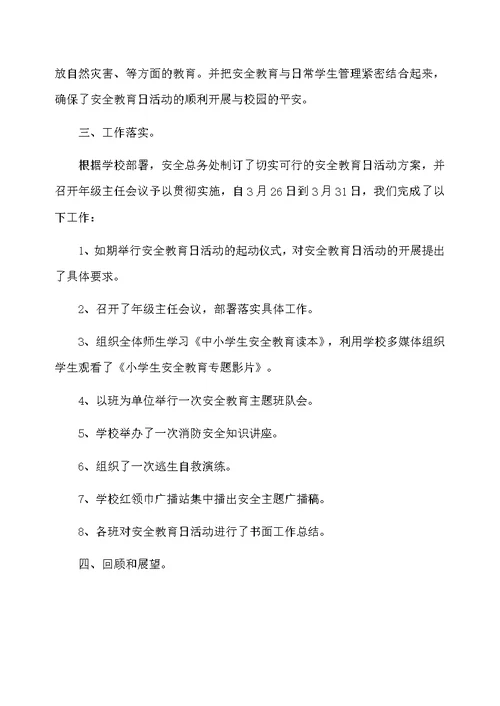 放自然灾害、等方面的教育。并把安全教育与日常学生管理紧密结合起来，确保了安全教育日活动的顺利开展与校园的平安。

三、工作落实。

根据学校部署，安全总务处制订了切实可行的安全教育日活动方案，并召开年级主任会议予以贯彻实施，自3月26日到3月31日，我们完成了以下工作：

1、如期举行安全教育日活动的起动仪式，对安全教育日活动的开展提出了具体要求。

2、召开了年级主任会议，部署落实具体工作。

3、组织全体师生学习《中小学生安全教育读本》，利用学校多媒体组织学生观看了《小学生安全教育专题影片》。

4、以班为单位举行一次安全教育主题班队会。

5、学校举办了一次消防安全知识讲座。

6、组织了一次逃生自救演练。

7、学校红领巾广播站集中播出安全主题广播稿。

8、各班对安全教育日活动进行了书面工作总结。

四、回顾和展望。